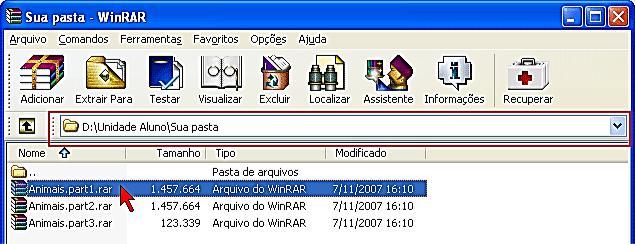 Sua pasta - WinRAR

Arquivo Comandos Ferramentas Favoritos Opções Ajuda

Adicionar Extrair Para Testar Visualizar Excluir Localizar Assistente Informações Recuperar

D:\Unidade Aluno\Sua pasta

| Nome | Tamanho | Tipo | Modificado |
|---|---|---|---|
| .. | | Pasta de arquivos | |
| Animais.part1.rar | 1.457.664 | Arquivo do WinRAR | 7/11/2007 16:10 |
| Animais.part2.rar | 1.457.664 | Arquivo do WinRAR | 7/11/2007 16:10 |
| Animais.part3.rar | 123.339 | Arquivo do WinRAR | 7/11/2007 16:10 |